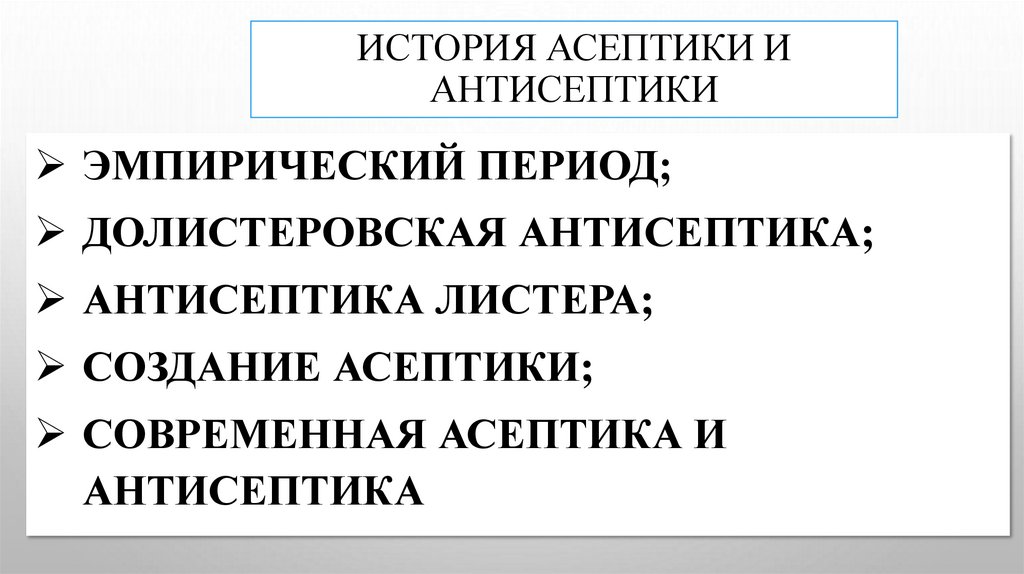 ИСТОРИЯ АСЕПТИКИ И АНТИСЕПТИКИ

➢ ЭМПИРИЧЕСКИЙ ПЕРИОД;
➢ ДОЛИСТЕРОВСКАЯ АНТИСЕПТИКА;
➢ АНТИСЕПТИКА ЛИСТЕРА;
➢ СОЗДАНИЕ АСЕПТИКИ;
➢ СОВРЕМЕННАЯ АСЕПТИКА И АНТИСЕПТИКА